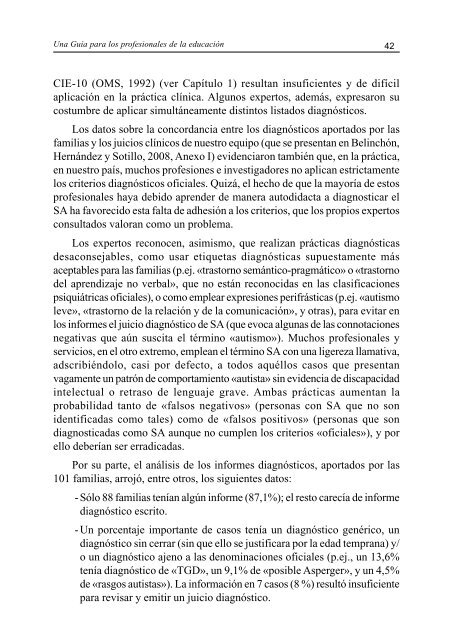 Una Guía para los profesionales de la educación 42

CIE-10 (OMS, 1992) (ver Capítulo 1) resultan insuficientes y de difícil aplicación en la práctica clínica. Algunos expertos, además, expresaron su costumbre de aplicar simultáneamente distintos listados diagnósticos.

Los datos sobre la concordancia entre los diagnósticos aportados por las familias y los juicios clínicos de nuestro equipo (que se presentan en Belinchón, Hernández y Sotillo, 2008, Anexo I) evidenciaron también que, en la práctica, en nuestro país, muchos profesiones e investigadores no aplican estrictamente los criterios diagnósticos oficiales. Quizá, el hecho de que la mayoría de estos profesionales haya debido aprender de manera autodidacta a diagnosticar el SA ha favorecido esta falta de adhesión a los criterios, que los propios expertos consultados valoran como un problema.

Los expertos reconocen, asimismo, que realizan prácticas diagnósticas desaconsejables, como usar etiquetas diagnósticas supuestamente más aceptables para las familias (p.ej. «trastorno semántico-pragmático» o «trastorno del aprendizaje no verbal», que no están reconocidas en las clasificaciones psiquiátricas oficiales), o como emplear expresiones perifrásticas (p.ej. «autismo leve», «trastorno de la relación y de la comunicación», y otras), para evitar en los informes el juicio diagnóstico de SA (que evoca algunas de las connotaciones negativas que aún suscita el término «autismo»). Muchos profesionales y servicios, en el otro extremo, emplean el término SA con una ligereza llamativa, adscribiéndolo, casi por defecto, a todos aquéllos casos que presentan vagamente un patrón de comportamiento «autista» sin evidencia de discapacidad intelectual o retraso de lenguaje grave. Ambas prácticas aumentan la probabilidad tanto de «falsos negativos» (personas con SA que no son identificadas como tales) como de «falsos positivos» (personas que son diagnosticadas como SA aunque no cumplen los criterios «oficiales»), y por ello deberían ser erradicadas.

Por su parte, el análisis de los informes diagnósticos, aportados por las 101 familias, arrojó, entre otros, los siguientes datos:

- Sólo 88 familias tenían algún informe (87,1%); el resto carecía de informe diagnóstico escrito.

- Un porcentaje importante de casos tenía un diagnóstico genérico, un diagnóstico sin cerrar (sin que ello se justificara por la edad temprana) y/o un diagnóstico ajeno a las denominaciones oficiales (p.ej., un 13,6% tenía diagnóstico de «TGD», un 9,1% de «posible Asperger», y un 4,5% de «rasgos autistas»). La información en 7 casos (8 %) resultó insuficiente para revisar y emitir un juicio diagnóstico.